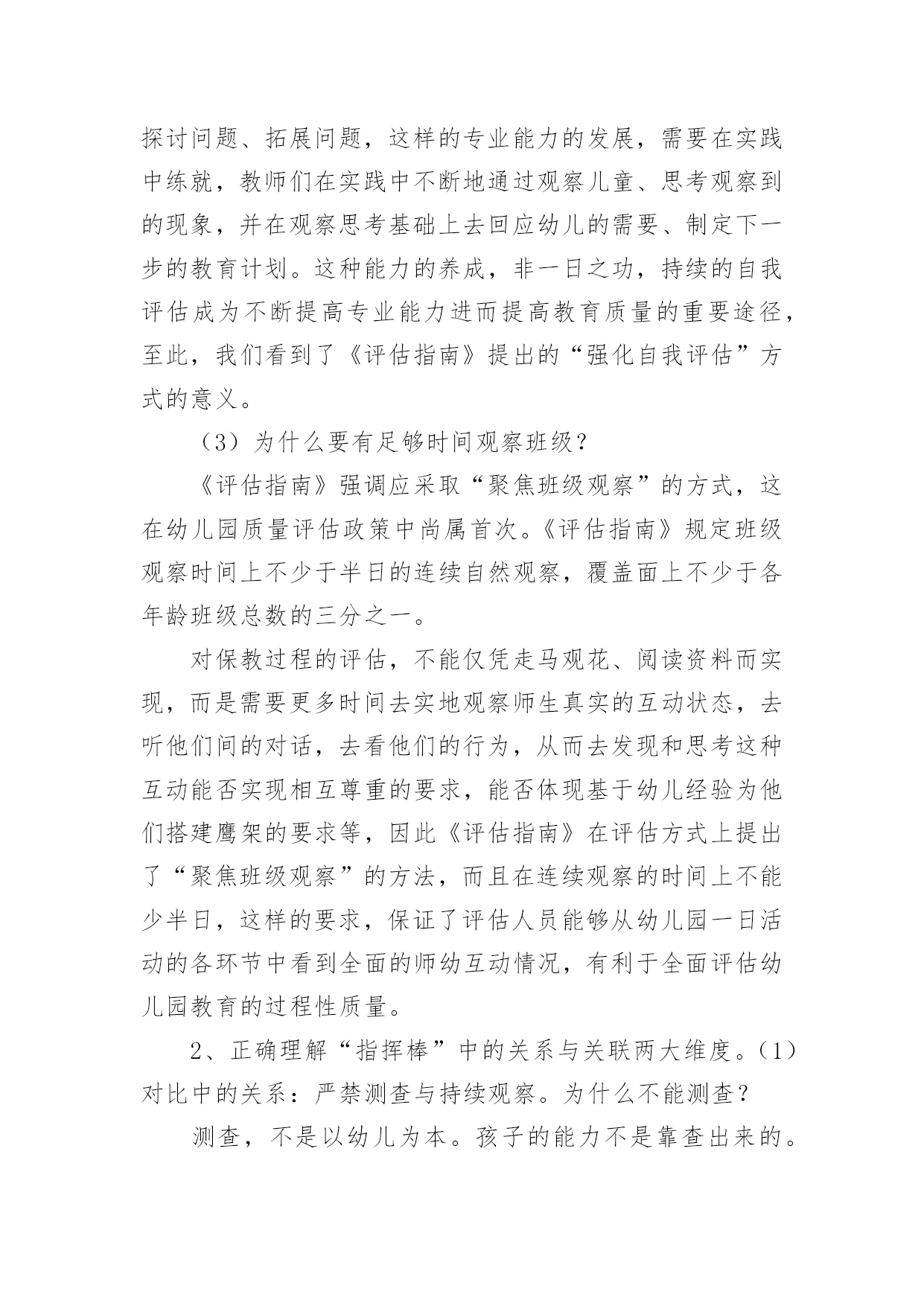 探讨问题、拓展问题，这样的专业能力的发展，需要在实践中练就，教师们在实践中不断地通过观察儿童、思考观察到的现象，并在观察思考基础上去回应幼儿的需要、制定下一步的教育计划。这种能力的养成，非一日之功，持续的自我评估成为不断提高专业能力进而提高教育质量的重要途径，至此，我们看到了《评估指南》提出的“强化自我评估”方式的意义。

（3）为什么要有足够时间观察班级？

《评估指南》强调应采取“聚焦班级观察”的方式，这在幼儿园质量评估政策中尚属首次。《评估指南》规定班级观察时间上不少于半日的连续自然观察，覆盖面上不少于各年龄班级总数的三分之一。

对保教过程的评估，不能仅凭走马观花、阅读资料而实现，而是需要更多时间去实地观察师生真实的互动状态，去听他们间的对话，去看他们的行为，从而去发现和思考这种互动能否实现相互尊重的要求，能否体现基于幼儿经验为他们搭建鹰架的要求等，因此《评估指南》在评估方式上提出了“聚焦班级观察”的方法，而且在连续观察的时间上不能少半日，这样的要求，保证了评估人员能够从幼儿园一日活动的各环节中看到全面的师幼互动情况，有利于全面评估幼儿园教育的过程性质量。

2、正确理解“指挥棒”中的关系与关联两大维度。（1）对比中的关系：严禁测查与持续观察。为什么不能测查？

测查，不是以幼儿为本。孩子的能力不是靠查出来的。